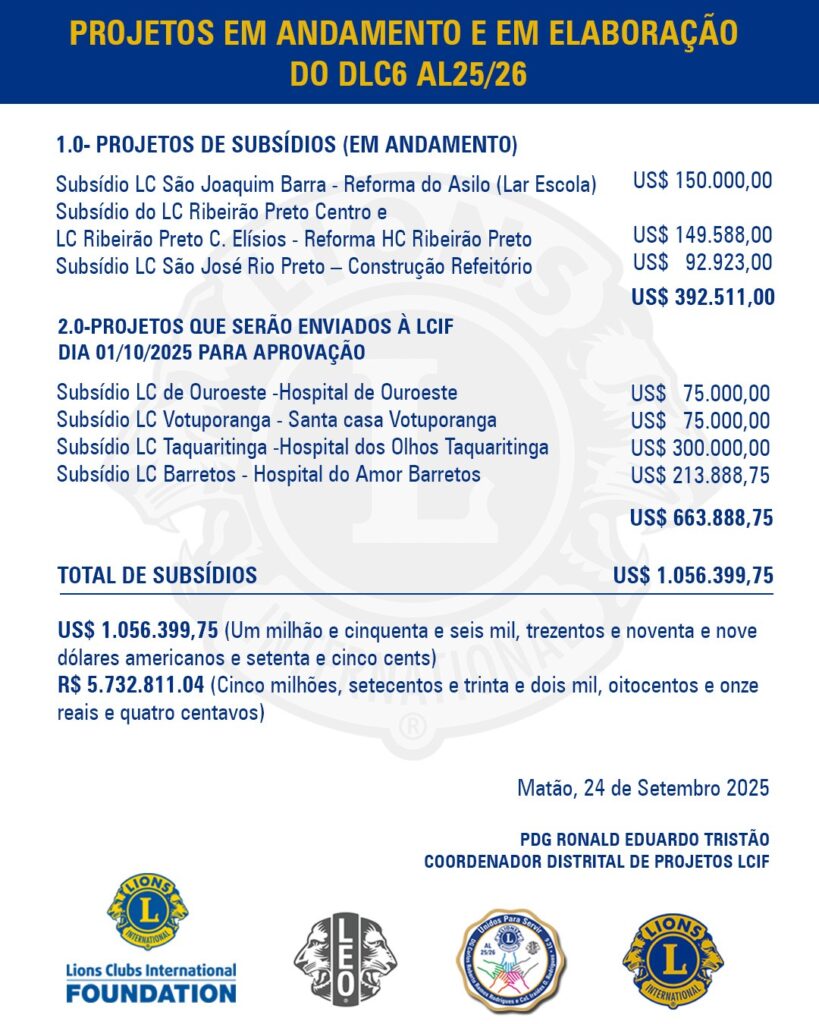 PROJETOS EM ANDAMENTO E EM ELABORAÇÃO DO DLC6 AL25/26

1.0- PROJETOS DE SUBSÍDIOS (EM ANDAMENTO)

Subsídio LC São Joaquim Barra - Reforma do Asilo (Lar Escola) US$ 150.000,00
Subsídio do LC Ribeirão Preto Centro e
LC Ribeirão Preto C. Elísios - Reforma HC Ribeirão Preto US$ 149.588,00
Subsídio LC São José Rio Preto – Construção Refeitório US$ 92.923,00
US$ 392.511,00

2.0-PROJETOS QUE SERÃO ENVIADOS À LCIF DIA 01/10/2025 PARA APROVAÇÃO

Subsídio LC de Ouroeste -Hospital de Ouroeste US$ 75.000,00
Subsídio LC Votuporanga - Santa casa Votuporanga US$ 75.000,00
Subsídio LC Taquaritinga -Hospital dos Olhos Taquaritinga US$ 300.000,00
Subsídio LC Barretos - Hospital do Amor Barretos US$ 213.888,75
US$ 663.888,75

TOTAL DE SUBSÍDIOS US$ 1.056.399,75

US$ 1.056.399,75 (Um milhão e cinquenta e seis mil, trezentos e noventa e nove dólares americanos e setenta e cinco cents)
R$ 5.732.811.04 (Cinco milhões, setecentos e trinta e dois mil, oitocentos e onze reais e quatro centavos)

Matão, 24 de Setembro 2025

PDG RONALD EDUARDO TRISTÃO
COORDENADOR DISTRITAL DE PROJETOS LCIF

LIONS INTERNATIONAL
Lions Clubs International FOUNDATION

LEO

Unidos Para Servir
AL 25/26

LIONS INTERNATIONAL